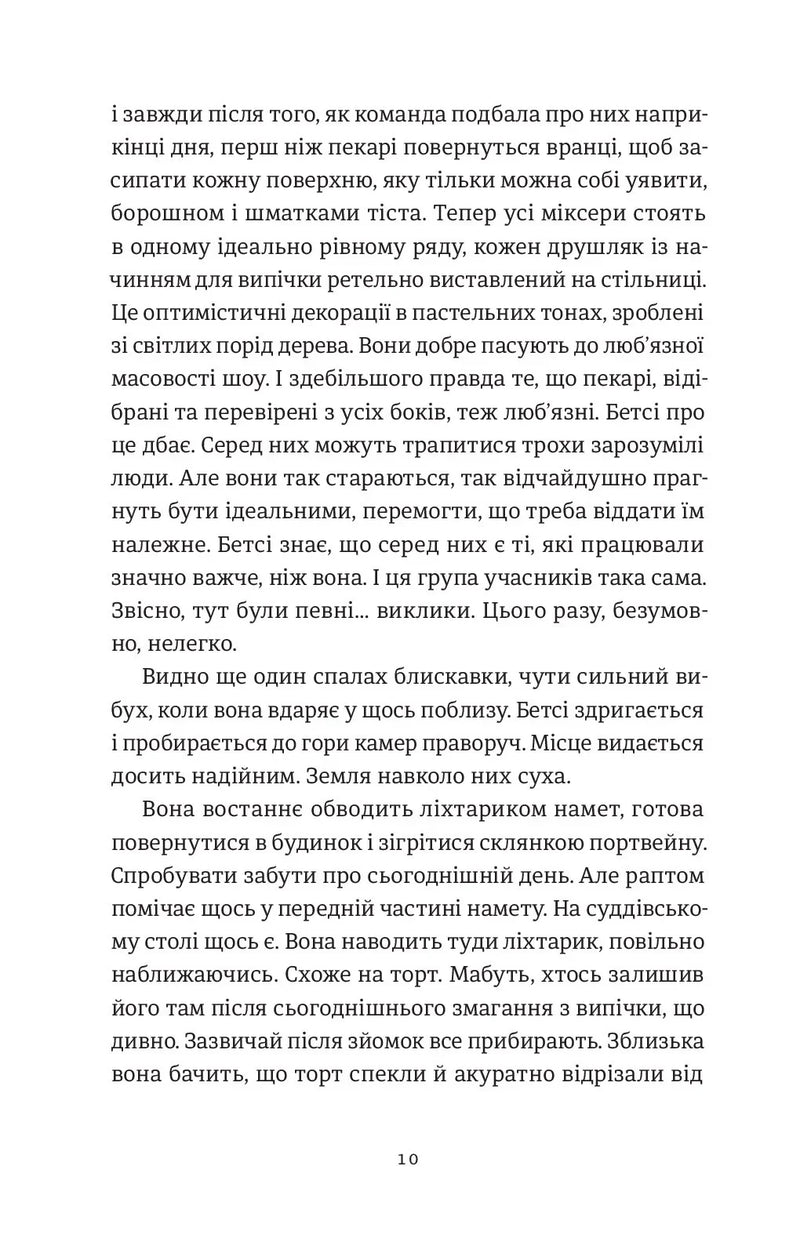 і завжди після того, як команда подбала про них наприкінці дня, перш ніж пекарі повернуться вранці, щоб засипати кожну поверхню, яку тільки можна собі уявити, борошном і шматками тіста. Тепер усі міксери стоять в одному ідеально рівному ряду, кожен друшляк із начинням для випічки ретельно виставлений на стільниці. Це оптимістичні декорації в пастельних тонах, зроблені зі світлих порід дерева. Вони добре пасують до люб'язної масовості шоу. І здебільшого правда те, що пекарі, відібрані та перевірені з усіх боків, теж люб'язні. Бетсі про це дбає. Серед них можуть трапитися трохи зарозумілі люди. Але вони так стараються, так відчайдушно прагнуть бути ідеальними, перемогти, що треба віддати їм належне. Бетсі знає, що серед них є ті, які працювали значно важче, ніж вона. І ця група учасників така сама. Звісно, тут були певні... виклики. Цього разу, безумовно, нелегко.

Видно ще один спалах блискавки, чути сильний вибух, коли вона вдаряє у щось поблизу. Бетсі здригається і пробирається до гори камер праворуч. Місце видається досить надійним. Земля навколо них суха.

Вона востаннє обводить ліхтариком намет, готова повернутися в будинок і зігрітися склянкою портвейну. Спробувати забути про сьогоднішній день. Але раптом помічає щось у передній частині намету. На суддівському столі щось є. Вона наводить туди ліхтарик, повільно наближаючись. Схоже на торт. Мабуть, хтось залишив його там після сьогоднішнього змагання з випічки, що дивно. Зазвичай після зйомок все прибирають. Зблизька вона бачить, що торт спекли й акуратно відрізали від

10